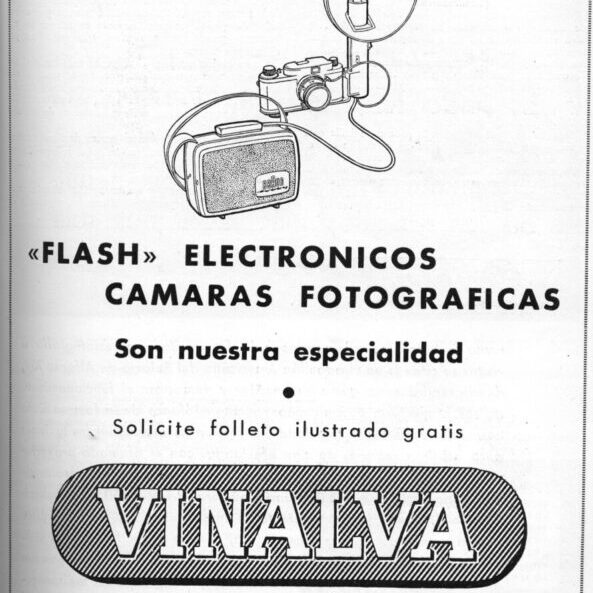 «FLASH» ELECTRONICOS
CAMARAS FOTOGRAFICAS

Son nuestra especialidad

•

Solicite folleto ilustrado gratis

VINALVA